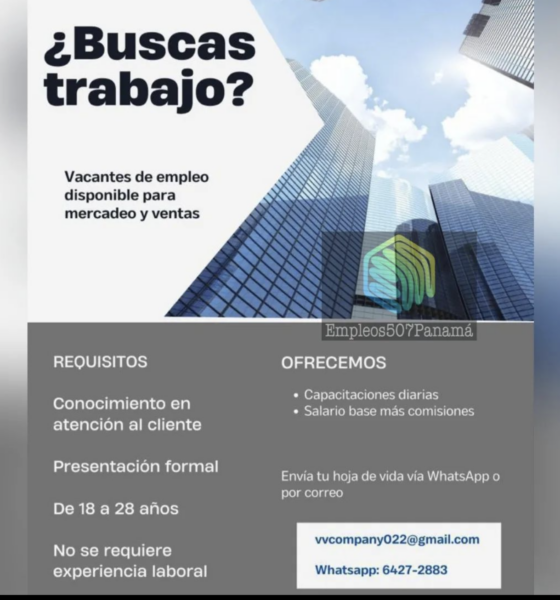 ¿Buscas trabajo?

Vacantes de empleo disponible para mercadeo y ventas

Empleos507Panamá

REQUISITOS

Conocimiento en atención al cliente

Presentación formal

De 18 a 28 años

No se requiere experiencia laboral

OFRECEMOS

• Capacitaciones diarias
• Salario base más comisiones

Envía tu hoja de vida vía WhatsApp o por correo

vvcompany022@gmail.com

Whatsapp: 6427-2883